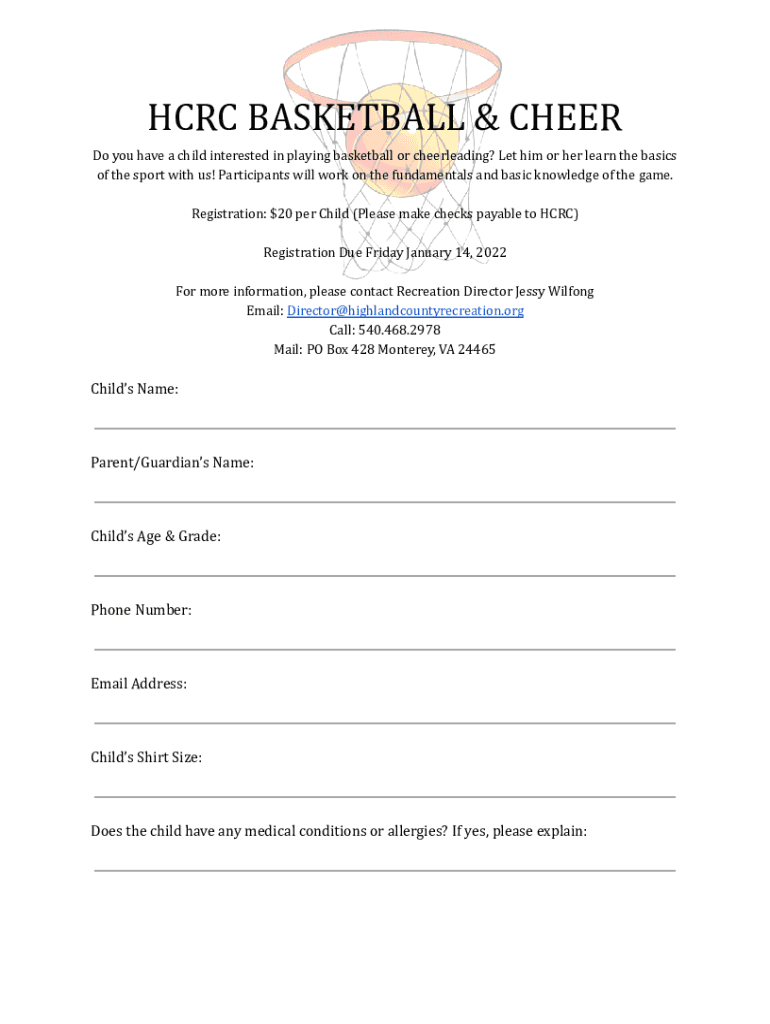 HCRC BASKETBALL & CHEER

Do you have a child interested in playing basketball or cheerleading? Let him or her learn the basics of the sport with us! Participants will work on the fundamentals and basic knowledge of the game.

Registration: $20 per Child (Please make checks payable to HCRC)

Registration Due Friday January 14, 2022

For more information, please contact Recreation Director Jessy Wilfong
Email: Director@highlandcountyrecreation.org
Call: 540.468.2978
Mail: PO Box 428 Monterey, VA 24465

Child's Name:

Parent/Guardian's Name:

Child's Age & Grade:

Phone Number:

Email Address:

Child's Shirt Size:

Does the child have any medical conditions or allergies? If yes, please explain: